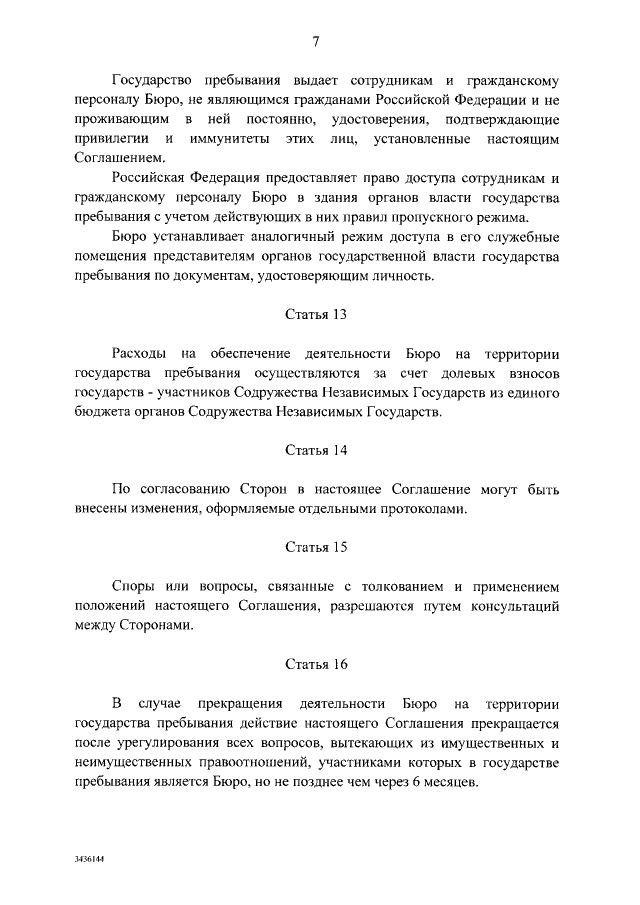 7

Государство пребывания выдает сотрудникам и гражданскому персоналу Бюро, не являющимся гражданами Российской Федерации и не проживающим в ней постоянно, удостоверения, подтверждающие привилегии и иммунитеты этих лиц, установленные настоящим Соглашением.

Российская Федерация предоставляет право доступа сотрудникам и гражданскому персоналу Бюро в здания органов власти государства пребывания с учетом действующих в них правил пропускного режима.

Бюро устанавливает аналогичный режим доступа в его служебные помещения представителям органов государственной власти государства пребывания по документам, удостоверяющим личность.

Статья 13

Расходы на обеспечение деятельности Бюро на территории государства пребывания осуществляются за счет долевых взносов государств - участников Содружества Независимых Государств из единого бюджета органов Содружества Независимых Государств.

Статья 14

По согласованию Сторон в настоящее Соглашение могут быть внесены изменения, оформляемые отдельными протоколами.

Статья 15

Споры или вопросы, связанные с толкованием и применением положений настоящего Соглашения, разрешаются путем консультаций между Сторонами.

Статья 16

В случае прекращения деятельности Бюро на территории государства пребывания действие настоящего Соглашения прекращается после урегулирования всех вопросов, вытекающих из имущественных и неимущественных правоотношений, участниками которых в государстве пребывания является Бюро, но не позднее чем через 6 месяцев.

3436144